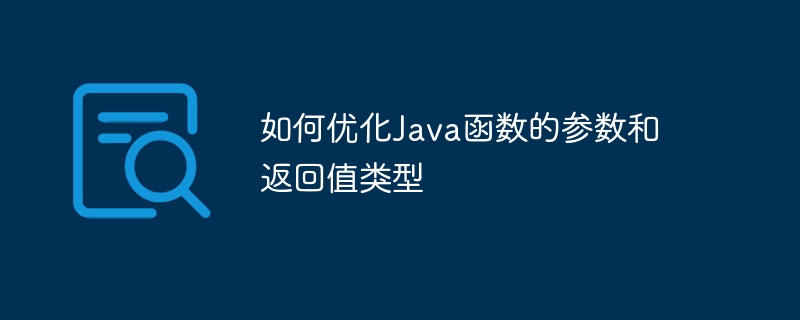 如何优化Java函数的参数和返回值类型